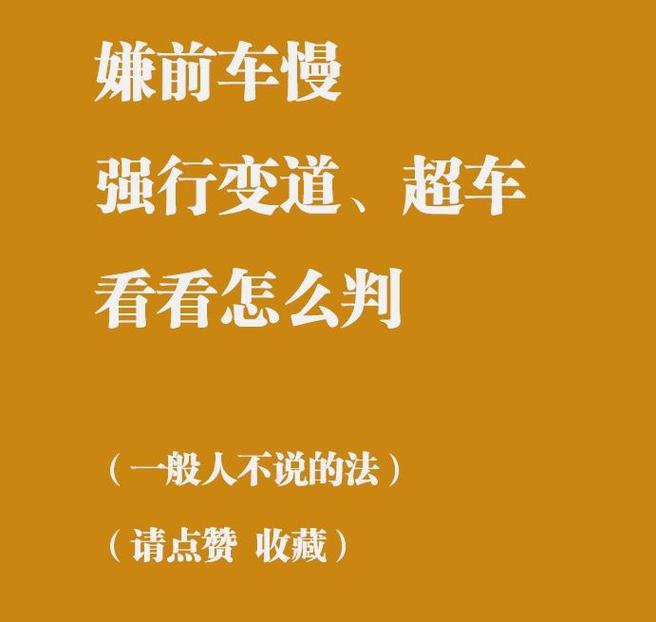 嫌前车慢
强行变道、超车
看看怎么判

（一般人不说的法）

（请点赞 收藏）